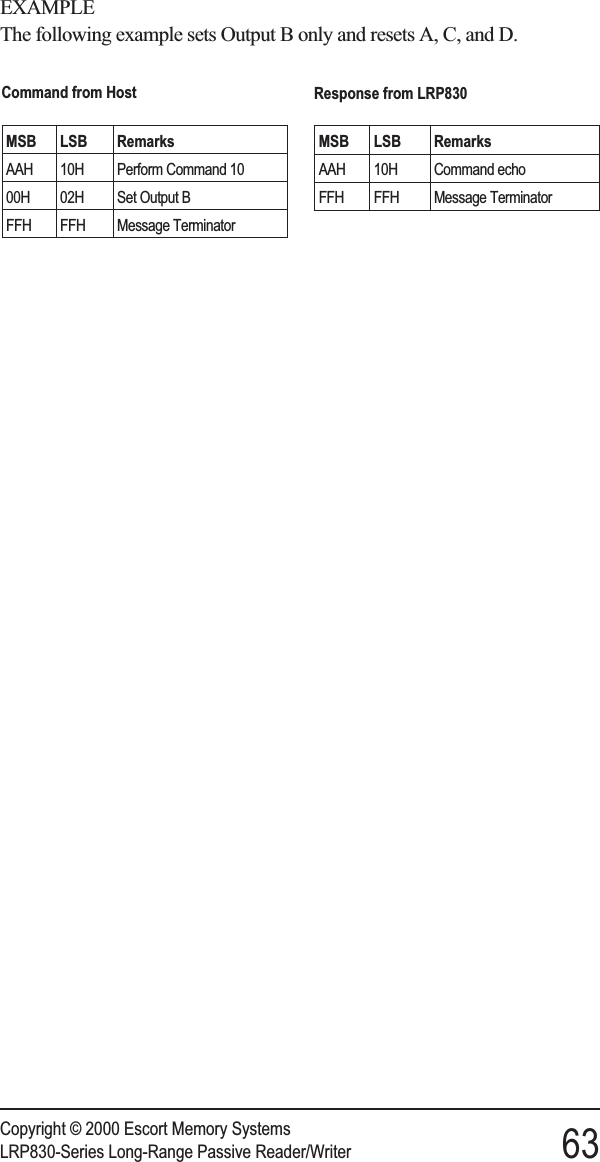 EXAMPLE
The following example sets Output B only and resets A, C, and D.

Command from Host

| MSB | LSB | Remarks |
|---|---|---|
| AAH | 10H | Perform Command 10 |
| 00H | 02H | Set Output B |
| FFH | FFH | Message Terminator |

Response from LRP830

| MSB | LSB | Remarks |
|---|---|---|
| AAH | 10H | Command echo |
| FFH | FFH | Message Terminator |

Copyright © 2000 Escort Memory Systems
LRP830-Series Long-Range Passive Reader/Writer
63